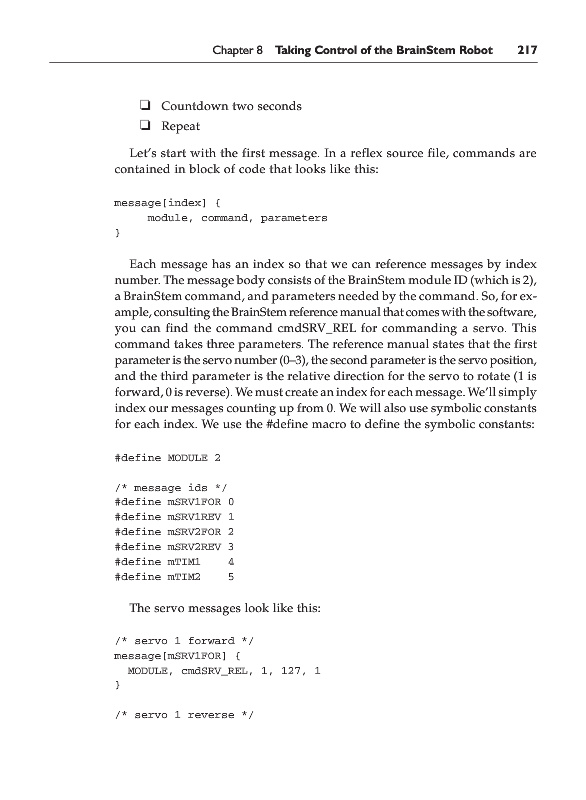 Chapter 8 Taking Control of the BrainStem Robot 217

❑ Countdown two seconds
❑ Repeat

Let's start with the first message. In a reflex source file, commands are contained in block of code that looks like this:

message[index] {
     module, command, parameters
}

Each message has an index so that we can reference messages by index number. The message body consists of the BrainStem module ID (which is 2), a BrainStem command, and parameters needed by the command. So, for example, consulting the BrainStem reference manual that comes with the software, you can find the command cmdSRV_REL for commanding a servo. This command takes three parameters. The reference manual states that the first parameter is the servo number (0–3), the second parameter is the servo position, and the third parameter is the relative direction for the servo to rotate (1 is forward, 0 is reverse). We must create an index for each message. We'll simply index our messages counting up from 0. We will also use symbolic constants for each index. We use the #define macro to define the symbolic constants:

#define MODULE 2

/* message ids */
#define mSRV1FOR 0
#define mSRV1REV 1
#define mSRV2FOR 2
#define mSRV2REV 3
#define mTIM1    4
#define mTIM2    5

The servo messages look like this:

/* servo 1 forward */
message[mSRV1FOR] {
  MODULE, cmdSRV_REL, 1, 127, 1
}

/* servo 1 reverse */